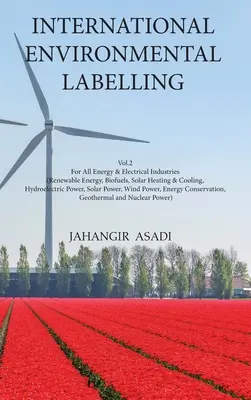 INTERNATIONAL ENVIRONMENTAL LABELLING

Vol.2
For All Energy & Electrical Industries
(Renewable Energy, Biofuels, Solar Heating & Cooling, Hydroelectric Power, Solar Power, Wind Power, Energy Conservation, Geothermal and Nuclear Power)

JAHANGIR ASADI